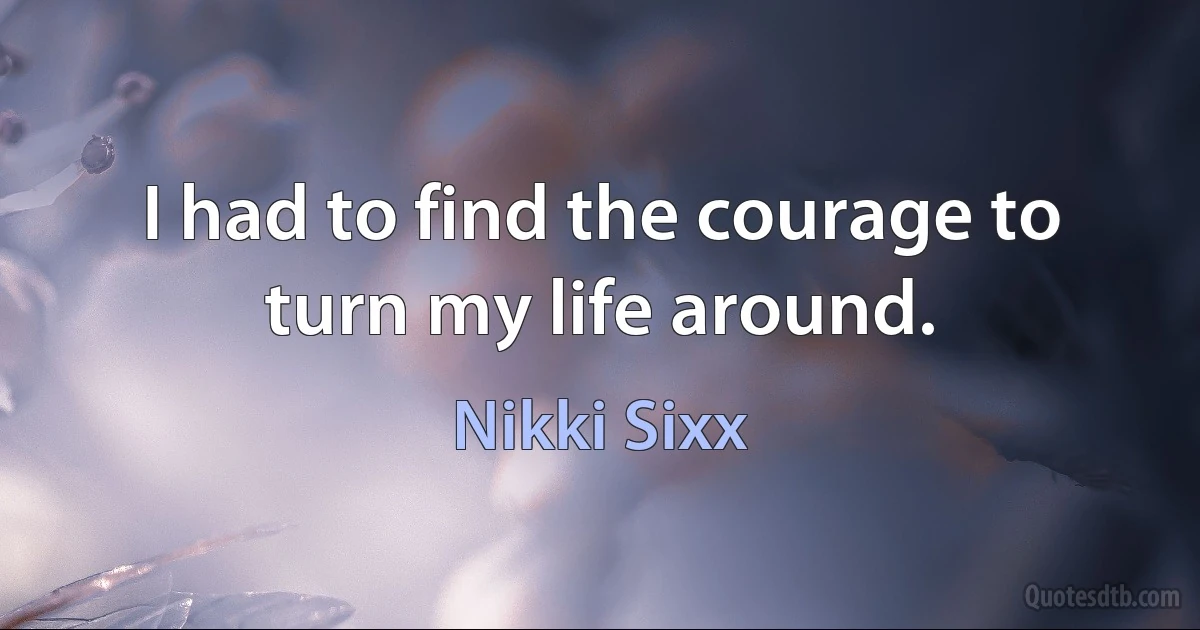 I had to find the courage to turn my life around.

Nikki Sixx

Quotesdtb.com